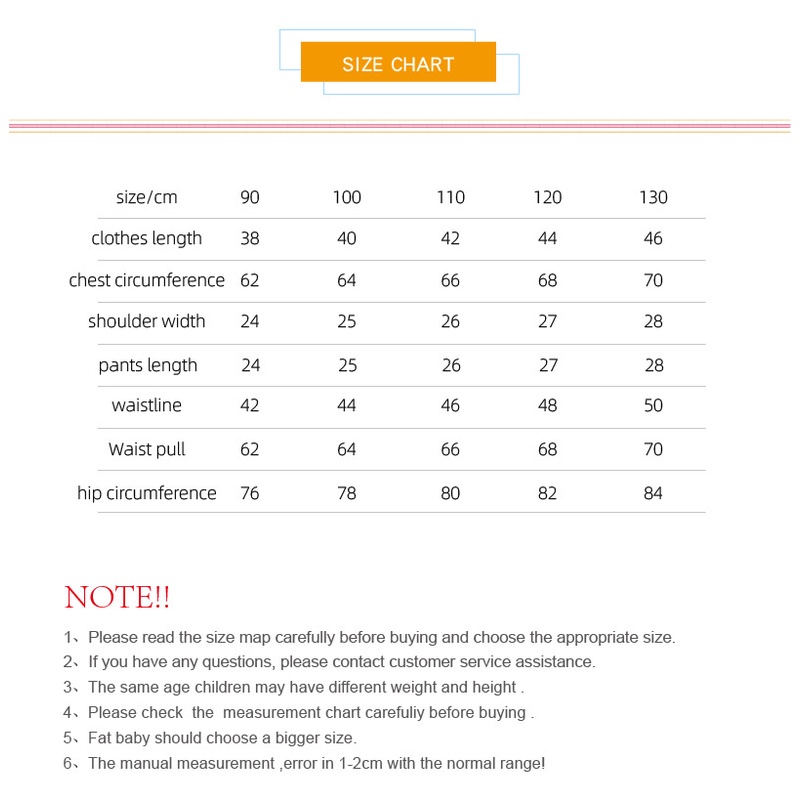 SIZE CHART

| size/cm | 90 | 100 | 110 | 120 | 130 |
|---|---|---|---|---|---|
| clothes length | 38 | 40 | 42 | 44 | 46 |
| chest circumference | 62 | 64 | 66 | 68 | 70 |
| shoulder width | 24 | 25 | 26 | 27 | 28 |
| pants length | 24 | 25 | 26 | 27 | 28 |
| waistline | 42 | 44 | 46 | 48 | 50 |
| Waist pull | 62 | 64 | 66 | 68 | 70 |
| hip circumference | 76 | 78 | 80 | 82 | 84 |

NOTE!!

1、Please read the size map carefully before buying and choose the appropriate size.
2、If you have any questions, please contact customer service assistance.
3、The same age children may have different weight and height .
4、Please check the measurement chart carefuliy before buying .
5、Fat baby should choose a bigger size.
6、The manual measurement ,error in 1-2cm with the normal range!